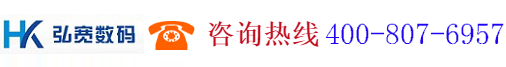 HK 弘宽数码 咨询热线 400-807-6957